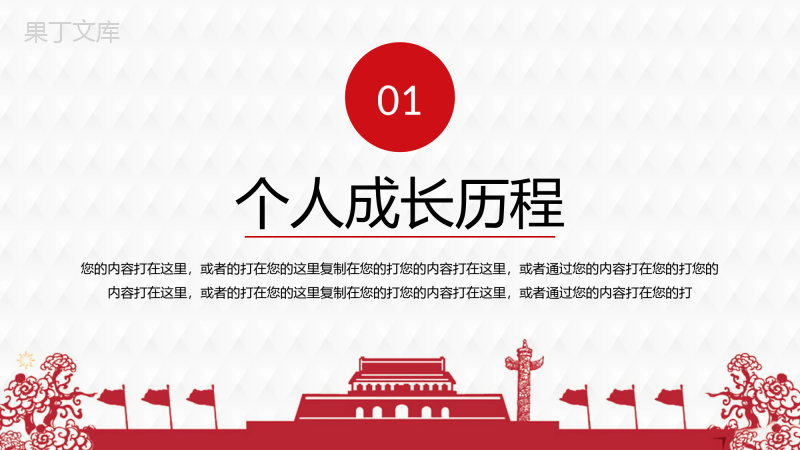 果丁文库

01

个人成长历程

您的内容打在这里，或者的打在您的这里复制在您的打您的内容打在这里，或者通过您的内容打在您的打您的内容打在这里，或者的打在您的这里复制在您的打您的内容打在这里，或者通过您的内容打在您的打